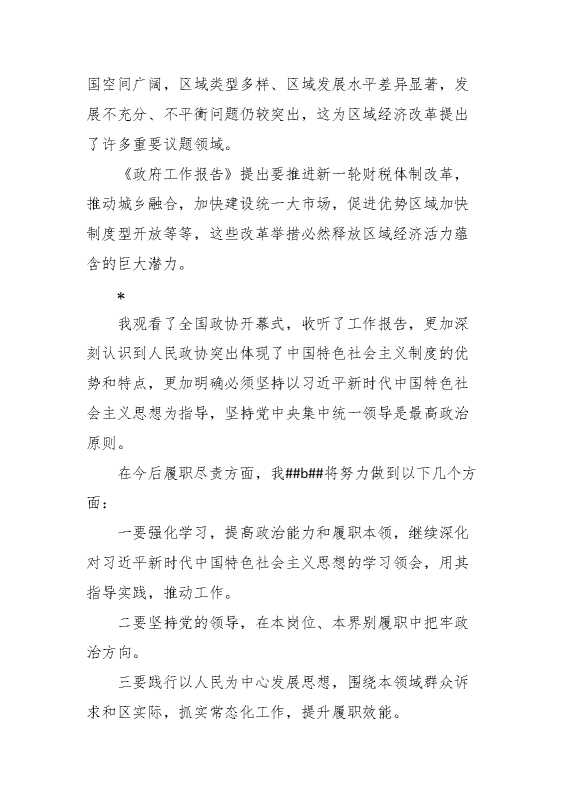 国空间广阔，区域类型多样、区域发展水平差异显著，发展不充分、不平衡问题仍较突出，这为区域经济改革提出了许多重要议题领域。

《政府工作报告》提出要推进新一轮财税体制改革，推动城乡融合，加快建设统一大市场，促进优势区域加快制度型开放等等，这些改革举措必然释放区域经济活力蕴含的巨大潜力。

*

我观看了全国政协开幕式，收听了工作报告，更加深刻认识到人民政协突出体现了中国特色社会主义制度的优势和特点，更加明确必须坚持以习近平新时代中国特色社会主义思想为指导，坚持党中央集中统一领导是最高政治原则。

在今后履职尽责方面，我##b##将努力做到以下几个方面：

一要强化学习，提高政治能力和履职本领，继续深化对习近平新时代中国特色社会主义思想的学习领会，用其指导实践，推动工作。

二要坚持党的领导，在本岗位、本界别履职中把牢政治方向。

三要践行以人民为中心发展思想，围绕本领域群众诉求和区实际，抓实常态化工作，提升履职效能。